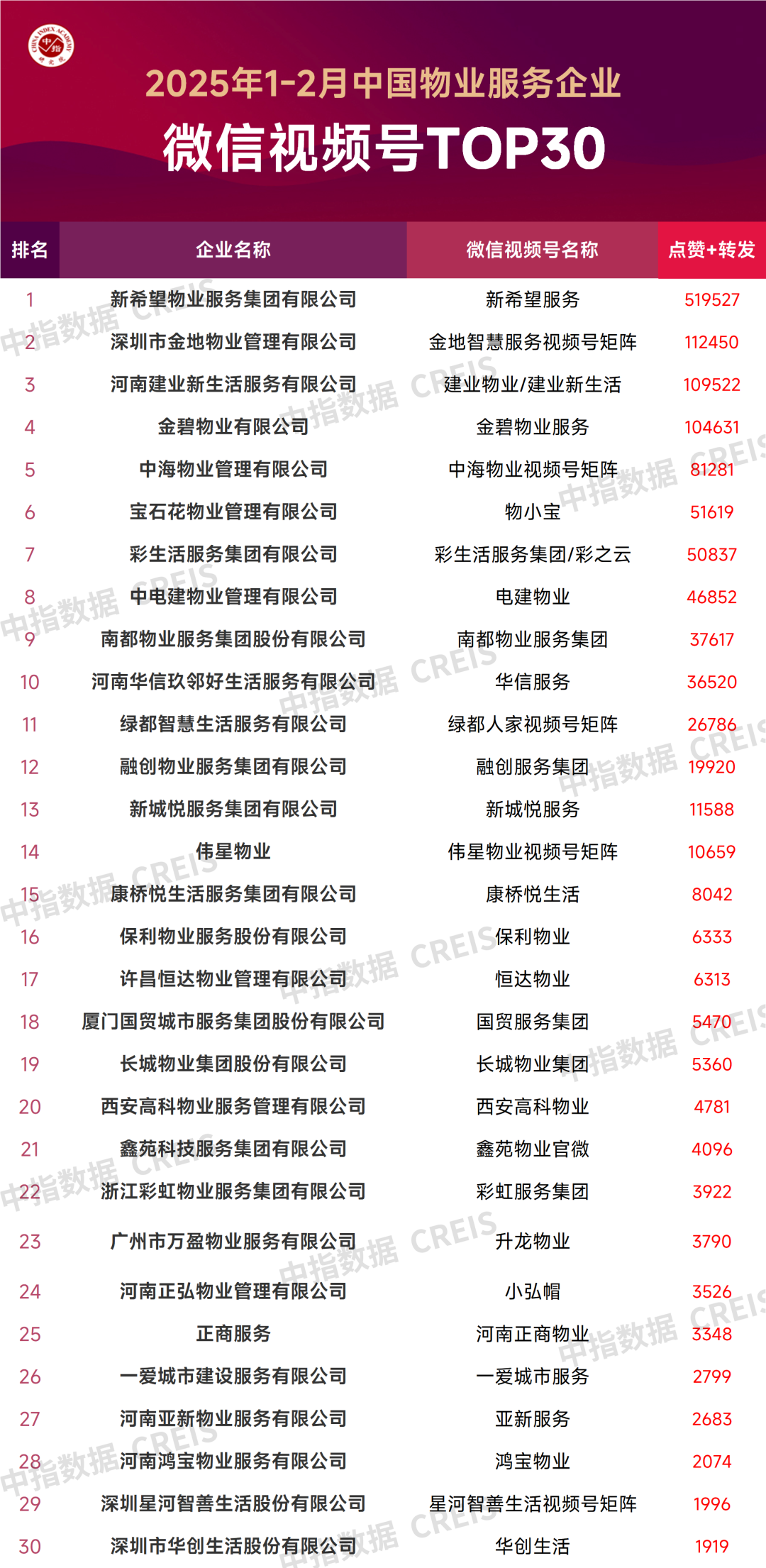 2025年1-2月中国物业服务企业

微信视频号TOP30

| 排名 | 企业名称 | 微信视频号名称 | 点赞+转发 |
|---|---|---|---|
| 1 | 新希望物业服务集团有限公司 | 新希望服务 | 519527 |
| 2 | 深圳市金地物业管理有限公司 | 金地智慧服务视频号矩阵 | 112450 |
| 3 | 河南建业新生活服务有限公司 | 建业物业/建业新生活 | 109522 |
| 4 | 金碧物业有限公司 | 金碧物业服务 | 104631 |
| 5 | 中海物业管理有限公司 | 中海物业视频号矩阵 | 81281 |
| 6 | 宝石花物业管理有限公司 | 物小宝 | 51619 |
| 7 | 彩生活服务集团有限公司 | 彩生活服务集团/彩之云 | 50837 |
| 8 | 中电建物业管理有限公司 | 电建物业 | 46852 |
| 9 | 南都物业服务集团股份有限公司 | 南都物业服务集团 | 37617 |
| 10 | 河南华信玖邻好生活服务有限公司 | 华信服务 | 36520 |
| 11 | 绿都智慧生活服务有限公司 | 绿都人家视频号矩阵 | 26786 |
| 12 | 融创物业服务集团有限公司 | 融创服务集团 | 19920 |
| 13 | 新城悦服务集团有限公司 | 新城悦服务 | 11588 |
| 14 | 伟星物业 | 伟星物业视频号矩阵 | 10659 |
| 15 | 康桥悦生活服务集团有限公司 | 康桥悦生活 | 8042 |
| 16 | 保利物业服务股份有限公司 | 保利物业 | 6333 |
| 17 | 许昌恒达物业管理有限公司 | 恒达物业 | 6313 |
| 18 | 厦门国贸城市服务集团股份有限公司 | 国贸服务集团 | 5470 |
| 19 | 长城物业集团股份有限公司 | 长城物业集团 | 5360 |
| 20 | 西安高科物业服务管理有限公司 | 西安高科物业 | 4781 |
| 21 | 鑫苑科技服务集团有限公司 | 鑫苑物业官微 | 4096 |
| 22 | 浙江彩虹物业服务集团有限公司 | 彩虹服务集团 | 3922 |
| 23 | 广州市万盈物业服务有限公司 | 升龙物业 | 3790 |
| 24 | 河南正弘物业管理有限公司 | 小弘帽 | 3526 |
| 25 | 正商服务 | 河南正商物业 | 3348 |
| 26 | 一爱城市建设服务有限公司 | 一爱城市服务 | 2799 |
| 27 | 河南亚新物业服务有限公司 | 亚新服务 | 2683 |
| 28 | 河南鸿宝物业服务有限公司 | 鸿宝物业 | 2074 |
| 29 | 深圳星河智善生活股份有限公司 | 星河智善生活视频号矩阵 | 1996 |
| 30 | 深圳市华创生活股份有限公司 | 华创生活 | 1919 |

中指数据 CREIS